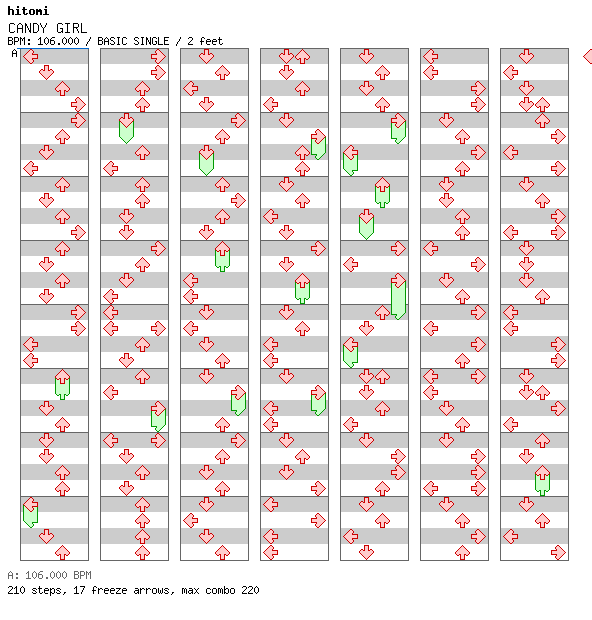 hitomi
CANDY GIRL
BPM: 106.000 / BASIC SINGLE / 2 feet

A

A: 106.000 BPM
210 steps, 17 freeze arrows, max combo 220